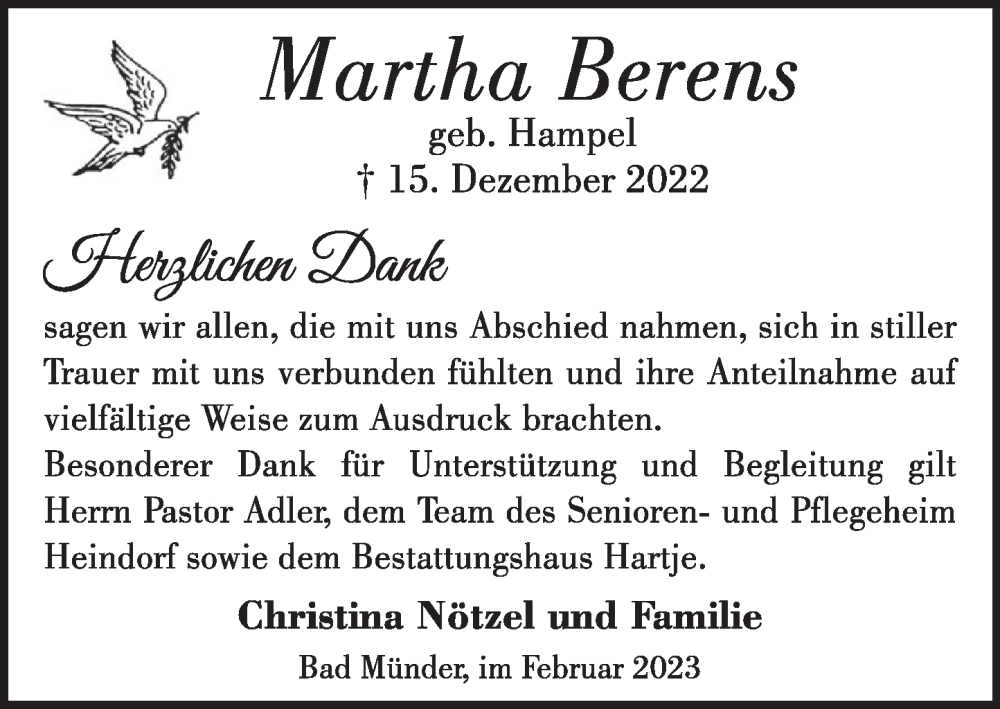 Martha Berens
geb. Hampel
† 15. Dezember 2022

Herzlichen Dank

sagen wir allen, die mit uns Abschied nahmen, sich in stiller Trauer mit uns verbunden fühlten und ihre Anteilnahme auf vielfältige Weise zum Ausdruck brachten.
Besonderer Dank für Unterstützung und Begleitung gilt Herrn Pastor Adler, dem Team des Senioren- und Pflegeheim Heindorf sowie dem Bestattungshaus Hartje.

Christina Nötzel und Familie

Bad Münder, im Februar 2023